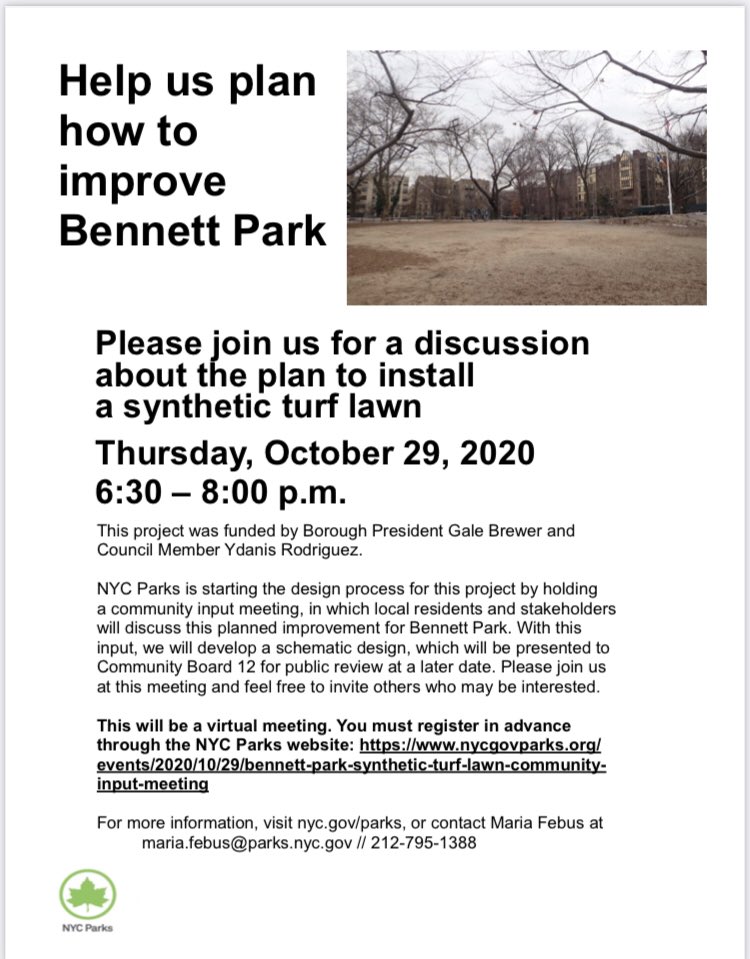 Help us plan how to improve Bennett Park

Please join us for a discussion about the plan to install a synthetic turf lawn

Thursday, October 29, 2020
6:30 – 8:00 p.m.

This project was funded by Borough President Gale Brewer and Council Member Ydanis Rodriguez.

NYC Parks is starting the design process for this project by holding a community input meeting, in which local residents and stakeholders will discuss this planned improvement for Bennett Park. With this input, we will develop a schematic design, which will be presented to Community Board 12 for public review at a later date. Please join us at this meeting and feel free to invite others who may be interested.

This will be a virtual meeting. You must register in advance through the NYC Parks website: https://www.nycgovparks.org/events/2020/10/29/bennett-park-synthetic-turf-lawn-community-input-meeting

For more information, visit nyc.gov/parks, or contact Maria Febus at maria.febus@parks.nyc.gov // 212-795-1388

NYC Parks